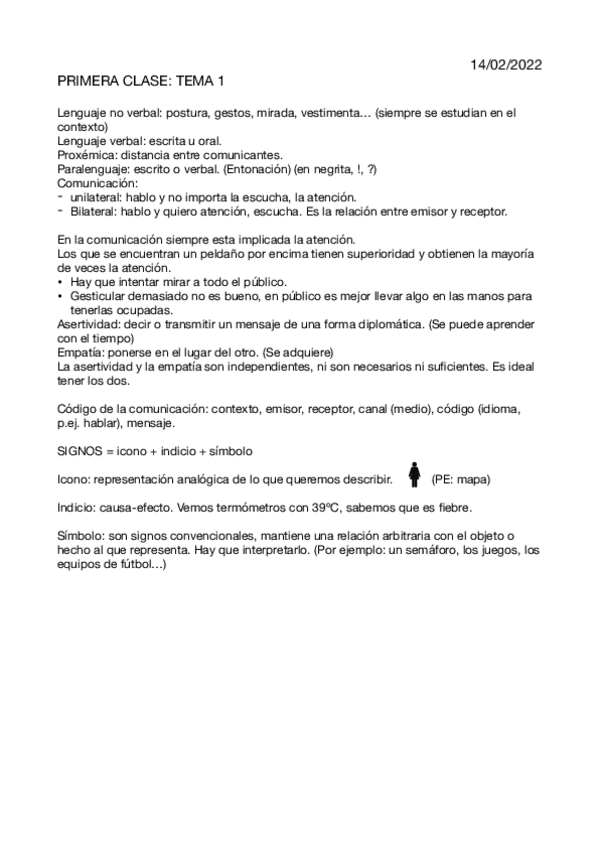 14/02/2022

PRIMERA CLASE: TEMA 1

Lenguaje no verbal: postura, gestos, mirada, vestimenta… (siempre se estudian en el contexto)
Lenguaje verbal: escrita u oral.
Proxémica: distancia entre comunicantes.
Paralenguaje: escrito o verbal. (Entonación) (en negrita, !, ?)
Comunicación:
- unilateral: hablo y no importa la escucha, la atención.
- Bilateral: hablo y quiero atención, escucha. Es la relación entre emisor y receptor.

En la comunicación siempre esta implicada la atención.
Los que se encuentran un peldaño por encima tienen superioridad y obtienen la mayoría de veces la atención.
• Hay que intentar mirar a todo el público.
• Gesticular demasiado no es bueno, en público es mejor llevar algo en las manos para tenerlas ocupadas.
Asertividad: decir o transmitir un mensaje de una forma diplomática. (Se puede aprender con el tiempo)
Empatía: ponerse en el lugar del otro. (Se adquiere)
La asertividad y la empatía son independientes, ni son necesarios ni suficientes. Es ideal tener los dos.

Código de la comunicación: contexto, emisor, receptor, canal (medio), código (idioma, p.ej. hablar), mensaje.

SIGNOS = icono + indicio + símbolo

Icono: representación analógica de lo que queremos describir. (PE: mapa)

Indicio: causa-efecto. Vemos termómetros con 39ºC, sabemos que es fiebre.

Símbolo: son signos convencionales, mantiene una relación arbitraria con el objeto o hecho al que representa. Hay que interpretarlo. (Por ejemplo: un semáforo, los juegos, los equipos de fútbol…)